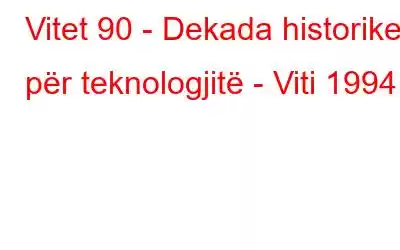 Vitet 90 - Dekada historike për teknologjitë - Viti 1994